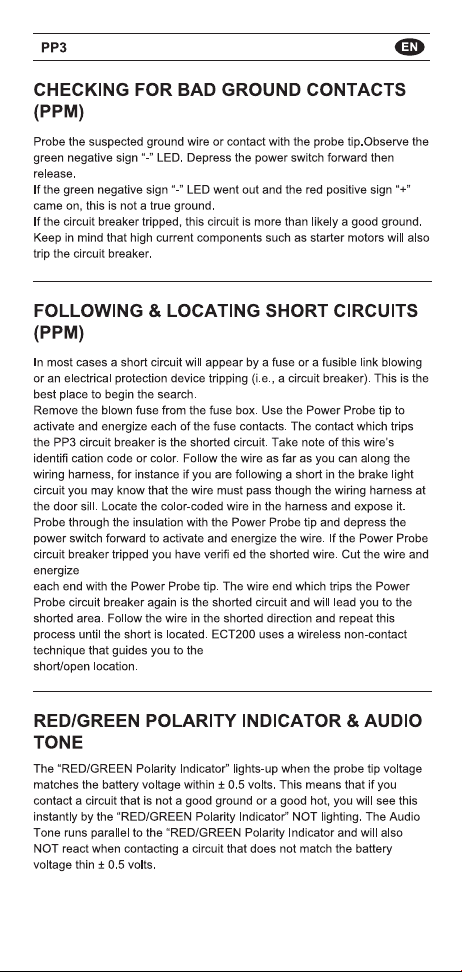 PP3 EN

CHECKING FOR BAD GROUND CONTACTS (PPM)

Probe the suspected ground wire or contact with the probe tip.Observe the green negative sign "-" LED. Depress the power switch forward then release.
If the green negative sign "-" LED went out and the red positive sign "+" came on, this is not a true ground.
If the circuit breaker tripped, this circuit is more than likely a good ground. Keep in mind that high current components such as starter motors will also trip the circuit breaker.

FOLLOWING & LOCATING SHORT CIRCUITS (PPM)

In most cases a short circuit will appear by a fuse or a fusible link blowing or an electrical protection device tripping (i.e., a circuit breaker). This is the best place to begin the search.
Remove the blown fuse from the fuse box. Use the Power Probe tip to activate and energize each of the fuse contacts. The contact which trips the PP3 circuit breaker is the shorted circuit. Take note of this wire's identifi cation code or color. Follow the wire as far as you can along the wiring harness, for instance if you are following a short in the brake light circuit you may know that the wire must pass though the wiring harness at the door sill. Locate the color-coded wire in the harness and expose it. Probe through the insulation with the Power Probe tip and depress the power switch forward to activate and energize the wire. If the Power Probe circuit breaker tripped you have verifi ed the shorted wire. Cut the wire and energize
each end with the Power Probe tip. The wire end which trips the Power Probe circuit breaker again is the shorted circuit and will lead you to the shorted area. Follow the wire in the shorted direction and repeat this process until the short is located. ECT200 uses a wireless non-contact technique that guides you to the
short/open location.

RED/GREEN POLARITY INDICATOR & AUDIO TONE

The "RED/GREEN Polarity Indicator" lights-up when the probe tip voltage matches the battery voltage within ± 0.5 volts. This means that if you contact a circuit that is not a good ground or a good hot, you will see this instantly by the "RED/GREEN Polarity Indicator" NOT lighting. The Audio Tone runs parallel to the "RED/GREEN Polarity Indicator and will also NOT react when contacting a circuit that does not match the battery voltage thin ± 0.5 volts.